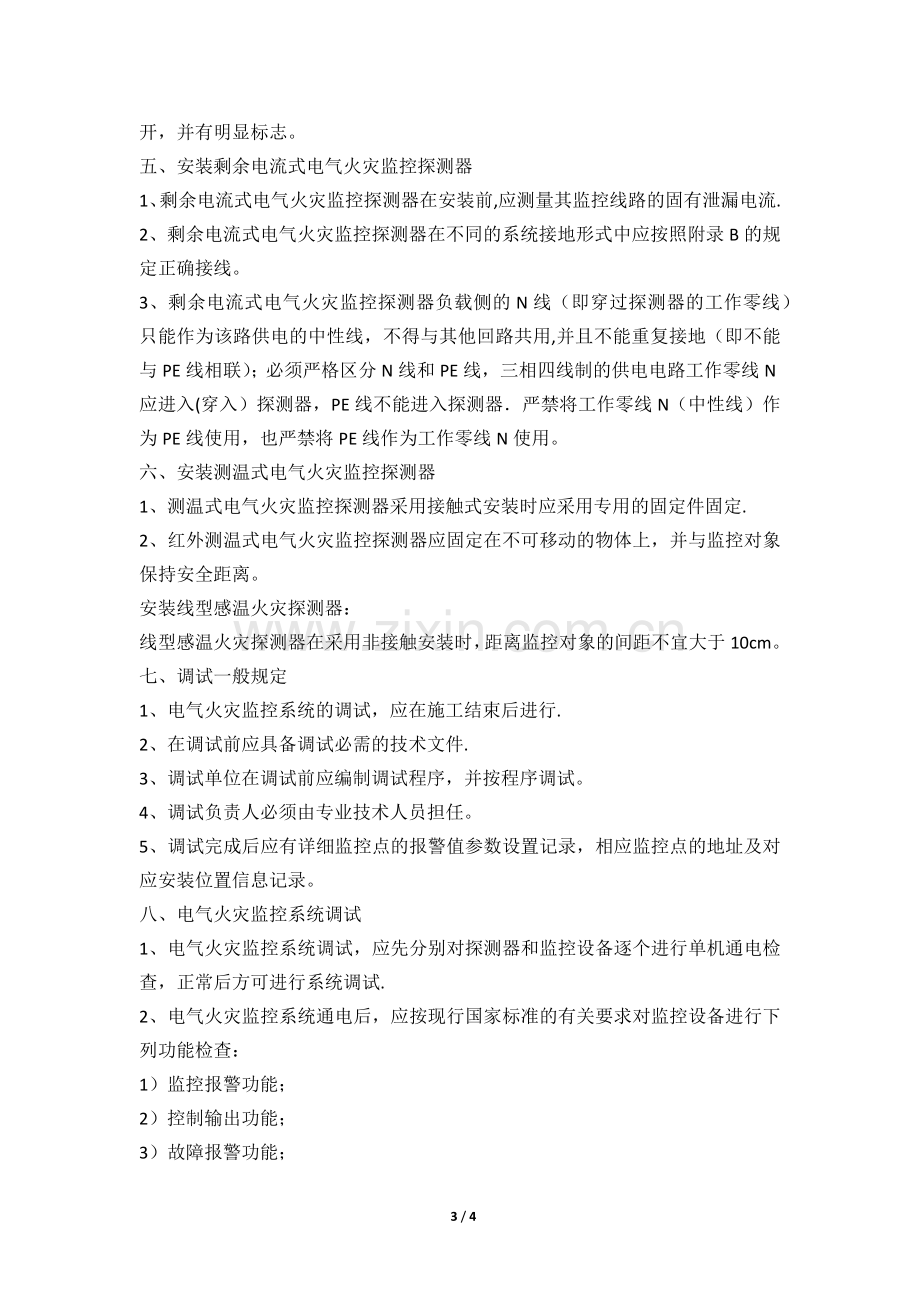 开，并有明显标志。

五、安装剩余电流式电气火灾监控探测器

1、剩余电流式电气火灾监控探测器在安装前,应测量其监控线路的固有泄漏电流.

2、剩余电流式电气火灾监控探测器在不同的系统接地形式中应按照附录B的规定正确接线。

3、剩余电流式电气火灾监控探测器负载侧的N线（即穿过探测器的工作零线）只能作为该路供电的中性线，不得与其他回路共用,并且不能重复接地（即不能与PE线相联）；必须严格区分N线和PE线，三相四线制的供电电路工作零线N应进入(穿入）探测器，PE线不能进入探测器．严禁将工作零线N（中性线）作为PE线使用，也严禁将PE线作为工作零线N使用。

六、安装测温式电气火灾监控探测器

1、测温式电气火灾监控探测器采用接触式安装时应采用专用的固定件固定.

2、红外测温式电气火灾监控探测器应固定在不可移动的物体上，并与监控对象保持安全距离。

安装线型感温火灾探测器：

线型感温火灾探测器在采用非接触安装时，距离监控对象的间距不宜大于10cm。

七、调试一般规定

1、电气火灾监控系统的调试，应在施工结束后进行.

2、在调试前应具备调试必需的技术文件.

3、调试单位在调试前应编制调试程序，并按程序调试。

4、调试负责人必须由专业技术人员担任。

5、调试完成后应有详细监控点的报警值参数设置记录，相应监控点的地址及对应安装位置信息记录。

八、电气火灾监控系统调试

1、电气火灾监控系统调试，应先分别对探测器和监控设备逐个进行单机通电检查，正常后方可进行系统调试.

2、电气火灾监控系统通电后，应按现行国家标准的有关要求对监控设备进行下列功能检查：

1）监控报警功能；

2）控制输出功能；

3）故障报警功能；

3 / 4

www.zixin.com.cn